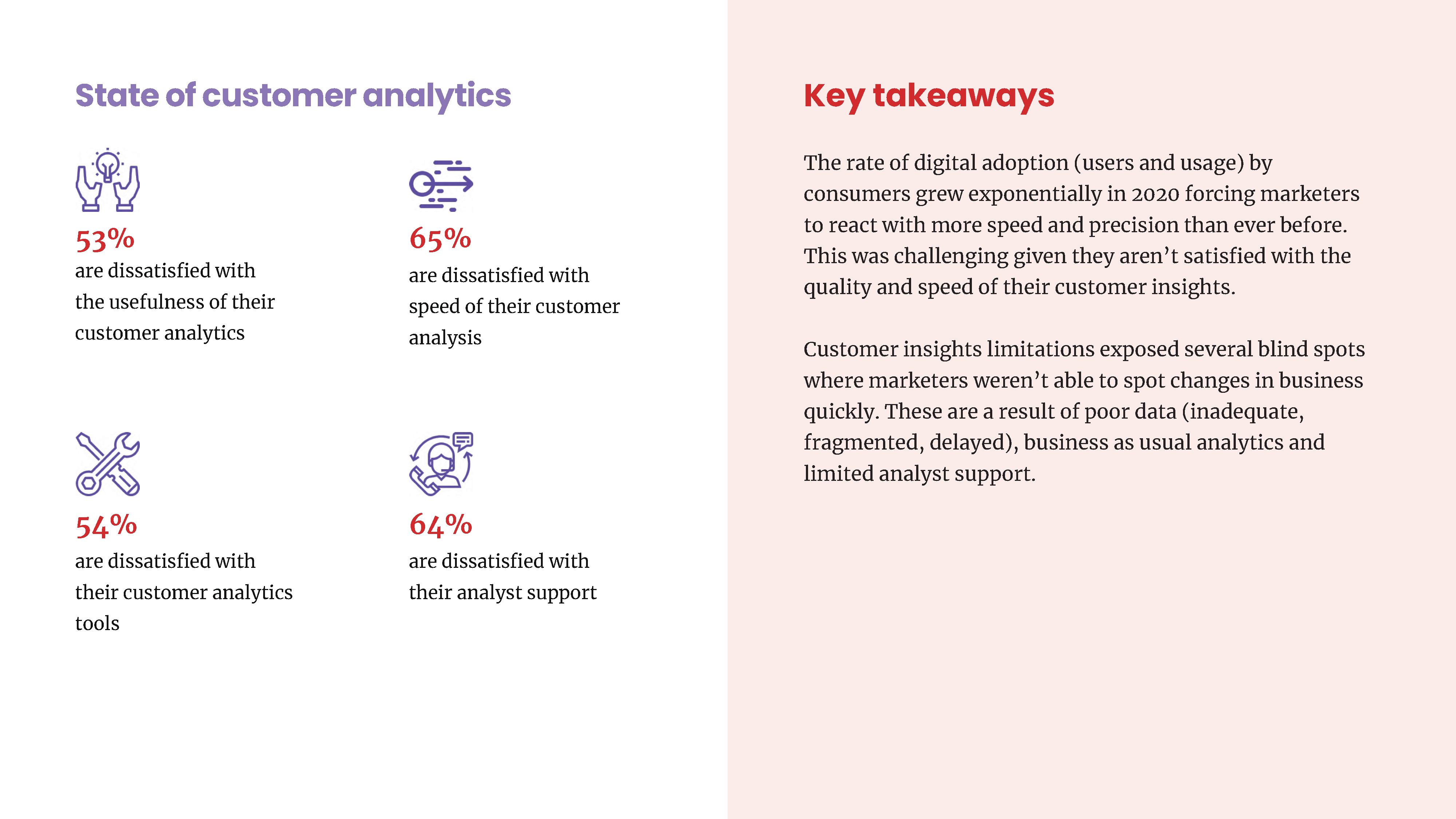 State of customer analytics

53%
are dissatisfied with the usefulness of their customer analytics

65%
are dissatisfied with speed of their customer analysis

54%
are dissatisfied with their customer analytics tools

64%
are dissatisfied with their analyst support

Key takeaways

The rate of digital adoption (users and usage) by consumers grew exponentially in 2020 forcing marketers to react with more speed and precision than ever before. This was challenging given they aren’t satisfied with the quality and speed of their customer insights.

Customer insights limitations exposed several blind spots where marketers weren’t able to spot changes in business quickly. These are a result of poor data (inadequate, fragmented, delayed), business as usual analytics and limited analyst support.